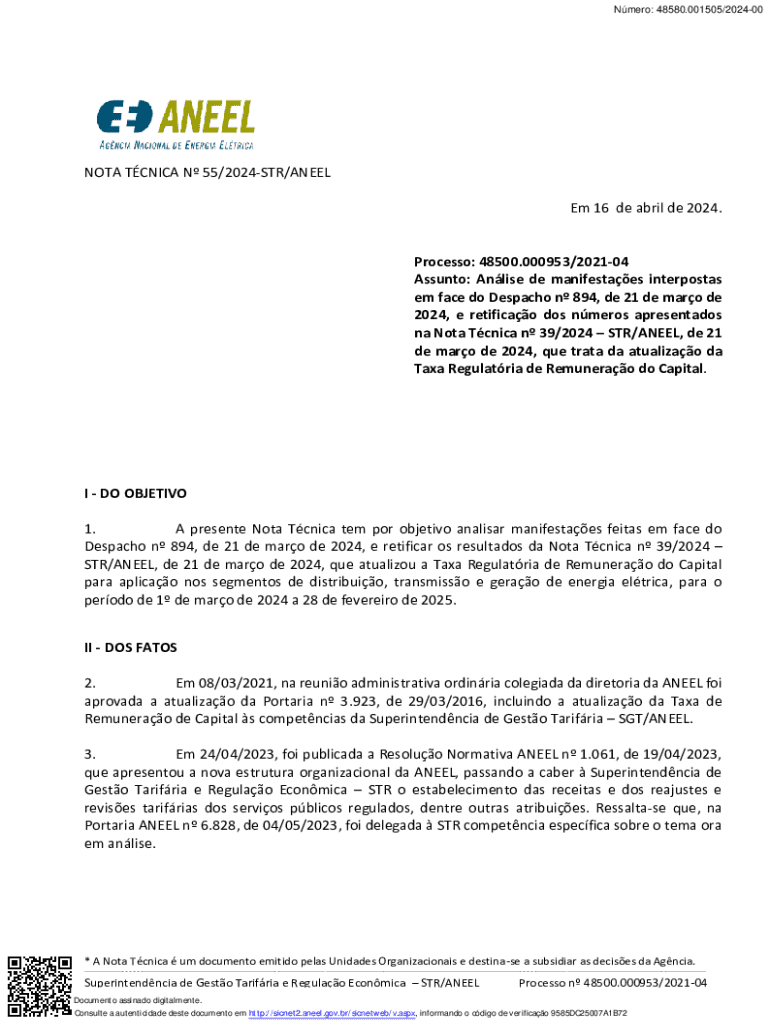 Número: 48580.001505/2024-00

ANEEL
AGÊNCIA NACIONAL DE ENERGIA ELÉTRICA

NOTA TÉCNICA Nº 55/2024-STR/ANEEL

Em 16 de abril de 2024.

Processo: 48500.000953/2021-04
Assunto: Análise de manifestações interpostas em face do Despacho nº 894, de 21 de março de 2024, e retificação dos números apresentados na Nota Técnica nº 39/2024 – STR/ANEEL, de 21 de março de 2024, que trata da atualização da Taxa Regulatória de Remuneração do Capital.

I - DO OBJETIVO

1. A presente Nota Técnica tem por objetivo analisar manifestações feitas em face do Despacho nº 894, de 21 de março de 2024, e retificar os resultados da Nota Técnica nº 39/2024 – STR/ANEEL, de 21 de março de 2024, que atualizou a Taxa Regulatória de Remuneração do Capital para aplicação nos segmentos de distribuição, transmissão e geração de energia elétrica, para o período de 1º de março de 2024 a 28 de fevereiro de 2025.

II - DOS FATOS

2. Em 08/03/2021, na reunião administrativa ordinária colegiada da diretoria da ANEEL foi aprovada a atualização da Portaria nº 3.923, de 29/03/2016, incluindo a atualização da Taxa de Remuneração de Capital às competências da Superintendência de Gestão Tarifária – SGT/ANEEL.

3. Em 24/04/2023, foi publicada a Resolução Normativa ANEEL nº 1.061, de 19/04/2023, que apresentou a nova estrutura organizacional da ANEEL, passando a caber à Superintendência de Gestão Tarifária e Regulação Econômica – STR o estabelecimento das receitas e dos reajustes e revisões tarifárias dos serviços públicos regulados, dentre outras atribuições. Ressalta-se que, na Portaria ANEEL nº 6.828, de 04/05/2023, foi delegada à STR competência específica sobre o tema ora em análise.

* A Nota Técnica é um documento emitido pelas Unidades Organizacionais e destina-se a subsidiar as decisões da Agência.

Superintendência de Gestão Tarifária e Regulação Econômica – STR/ANEEL Processo nº 48500.000953/2021-04

Documento assinado digitalmente.
Consulte a autenticidade deste documento em http://sicnet2.aneel.gov.br/sicnetweb/v.aspx, informando o código de verificação 9585DC25007A1B72